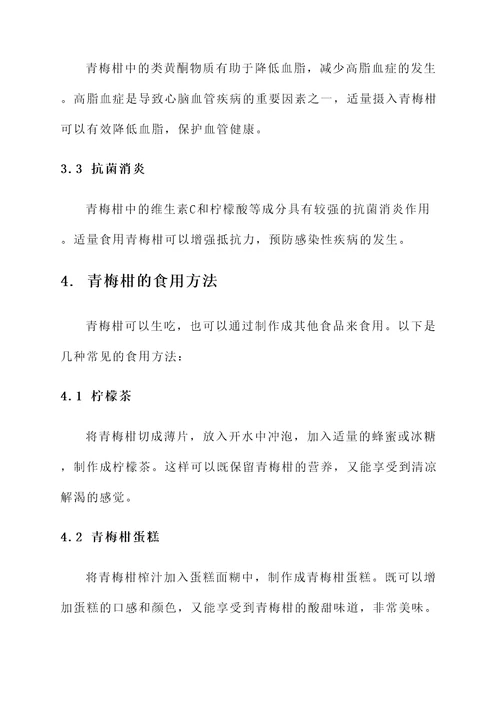 青梅柑中的类黄酮物质有助于降低血脂，减少高脂血症的发生。高脂血症是导致心脑血管疾病的重要因素之一，适量摄入青梅柑可以有效降低血脂，保护血管健康。

3.3 抗菌消炎

青梅柑中的维生素C和柠檬酸等成分具有较强的抗菌消炎作用。适量食用青梅柑可以增强抵抗力，预防感染性疾病的发生。

4. 青梅柑的食用方法

青梅柑可以生吃，也可以通过制作成其他食品来食用。以下是几种常见的食用方法：

4.1 柠檬茶

将青梅柑切成薄片，放入开水中冲泡，加入适量的蜂蜜或冰糖，制作成柠檬茶。这样可以既保留青梅柑的营养，又能享受到清凉解渴的感觉。

4.2 青梅柑蛋糕

将青梅柑榨汁加入蛋糕面糊中，制作成青梅柑蛋糕。既可以增加蛋糕的口感和颜色，又能享受到青梅柑的酸甜味道，非常美味。